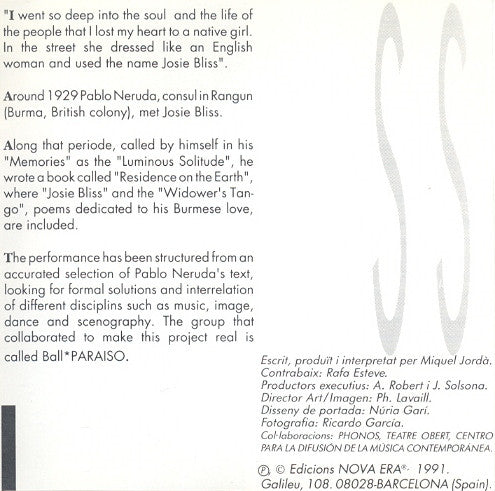 "I went so deep into the soul and the life of the people that I lost my heart to a native girl. In the street she dressed like an English woman and used the name Josie Bliss".

Around 1929 Pablo Neruda, consul in Rangun (Burma, British colony), met Josie Bliss.

Along that periode, called by himself in his "Memories" as the "Luminous Solitude", he wrote a book called "Residence on the Earth", where "Josie Bliss" and the "Widower's Tango", poems dedicated to his Burmese love, are included.

The performance has been structured from an accurated selection of Pablo Neruda's text, looking for formal solutions and interrelation of different disciplins such as music, image, dance and scenography. The group that collaborated to make this project real is called Ball*PARAISO.

SS

Escrit, produït i interpretat per Miquel Jordà.
Contrabaix: Rafa Esteve.
Productors executius: A. Robert i J. Solsona.
Director Art/Imagen: Ph. Lavaill.
Disseny de portada: Núria Garí.
Fotografia: Ricardo García.
Col·laboracions: PHONOS, TEATRE OBERT, CENTRO PARA LA DIFUSIÓN DE LA MÚSICA CONTEMPORÁNEA.

℗, © Edicions NOVA ERA®- 1991.
Galileu, 108. 08028-BARCELONA (Spain).